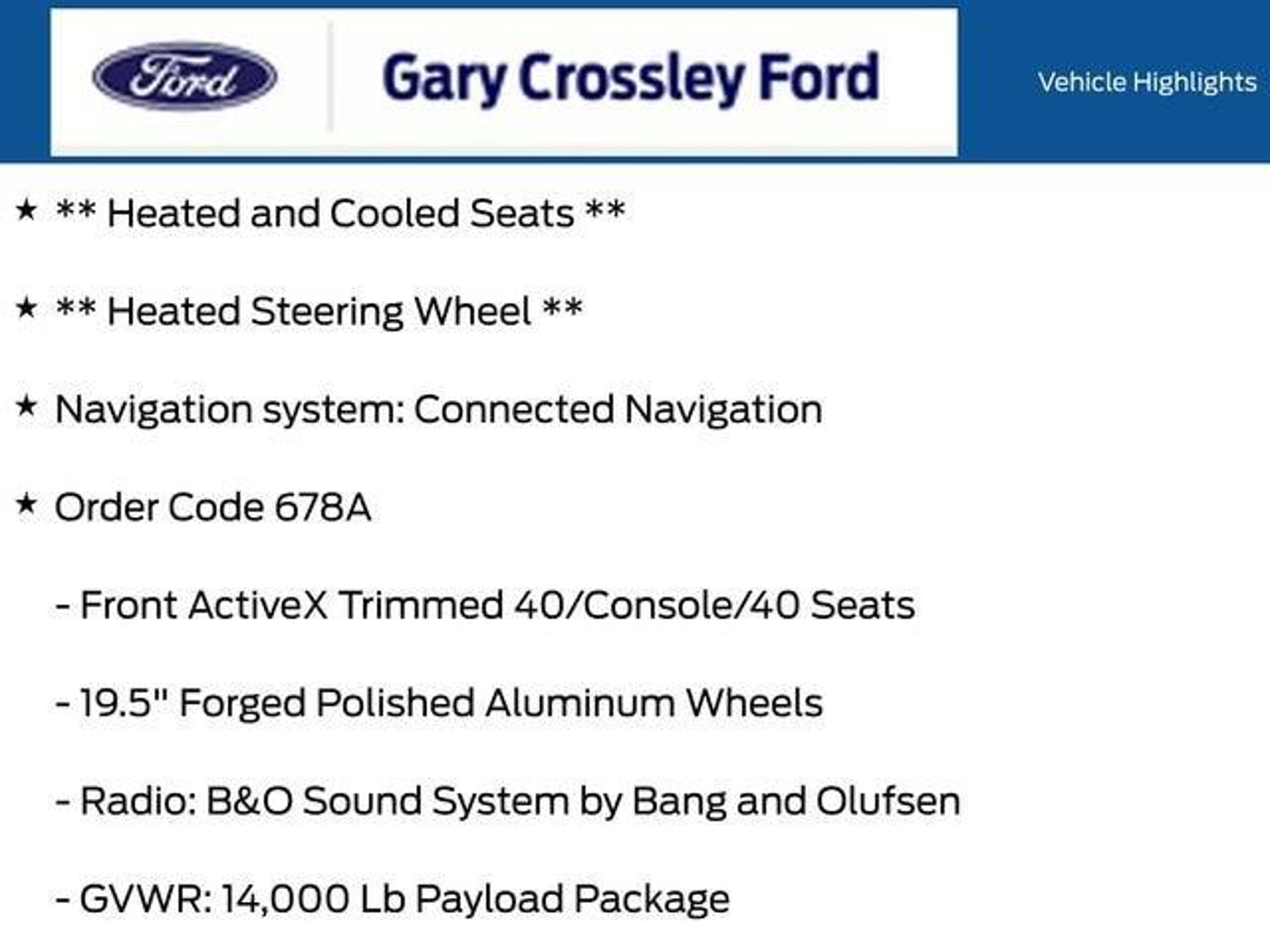 Ford

Gary Crossley Ford

Vehicle Highlights

★ ** Heated and Cooled Seats **

★ ** Heated Steering Wheel **

★ Navigation system: Connected Navigation

★ Order Code 678A

- Front ActiveX Trimmed 40/Console/40 Seats

- 19.5" Forged Polished Aluminum Wheels

- Radio: B&O Sound System by Bang and Olufsen

- GVWR: 14,000 Lb Payload Package